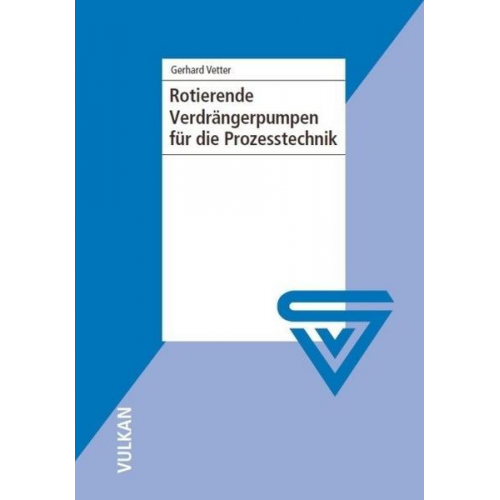 Gerhard Vetter

Rotierende Verdrängerpumpen für die Prozesstechnik

VULKAN